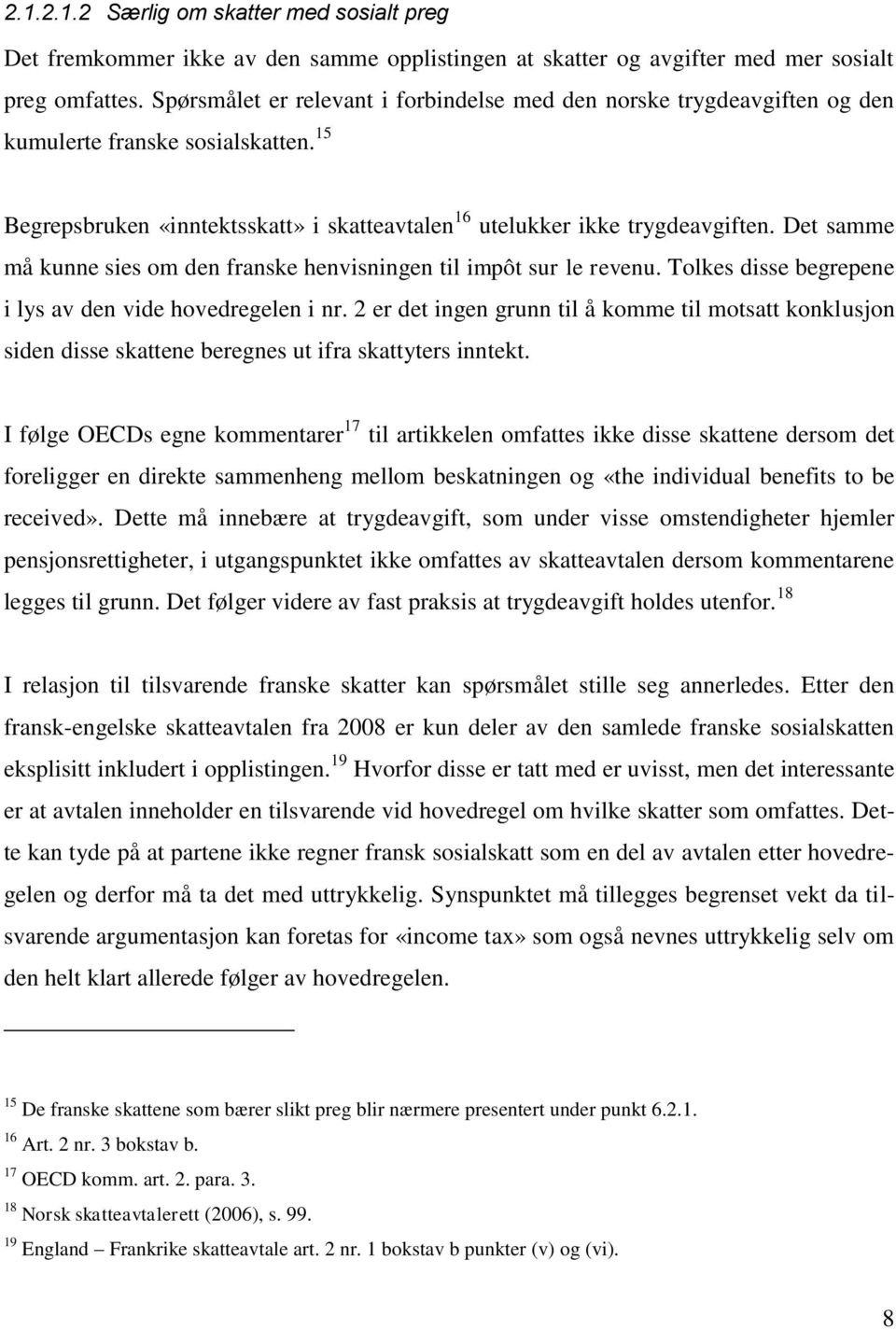 2.1.2.1.2 Særlig om skatter med sosialt preg

Det fremkommer ikke av den samme opplistingen at skatter og avgifter med mer sosialt preg omfattes. Spørsmålet er relevant i forbindelse med den norske trygdeavgiften og den kumulerte franske sosialskatten.$^{15}$

Begrepsbruken «inntektsskatt» i skatteavtalen$^{16}$ utelukker ikke trygdeavgiften. Det samme må kunne sies om den franske henvisningen til impôt sur le revenu. Tolkes disse begrepene i lys av den vide hovedregelen i nr. 2 er det ingen grunn til å komme til motsatt konklusjon siden disse skattene beregnes ut ifra skattyters inntekt.

I følge OECDs egne kommentarer$^{17}$ til artikkelen omfattes ikke disse skattene dersom det foreligger en direkte sammenheng mellom beskatningen og «the individual benefits to be received». Dette må innebære at trygdeavgift, som under visse omstendigheter hjemler pensjonsrettigheter, i utgangspunktet ikke omfattes av skatteavtalen dersom kommentarene legges til grunn. Det følger videre av fast praksis at trygdeavgift holdes utenfor.$^{18}$

I relasjon til tilsvarende franske skatter kan spørsmålet stille seg annerledes. Etter den fransk-engelske skatteavtalen fra 2008 er kun deler av den samlede franske sosialskatten eksplisitt inkludert i opplistingen.$^{19}$ Hvorfor disse er tatt med er uvisst, men det interessante er at avtalen inneholder en tilsvarende vid hovedregel om hvilke skatter som omfattes. Dette kan tyde på at partene ikke regner fransk sosialskatt som en del av avtalen etter hovedregelen og derfor må ta det med uttrykkelig. Synspunktet må tillegges begrenset vekt da tilsvarende argumentasjon kan foretas for «income tax» som også nevnes uttrykkelig selv om den helt klart allerede følger av hovedregelen.

$^{15}$ De franske skattene som bærer slikt preg blir nærmere presentert under punkt 6.2.1.
$^{16}$ Art. 2 nr. 3 bokstav b.
$^{17}$ OECD komm. art. 2. para. 3.
$^{18}$ Norsk skatteavtalerett (2006), s. 99.
$^{19}$ England – Frankrike skatteavtale art. 2 nr. 1 bokstav b punkter (v) og (vi).

8